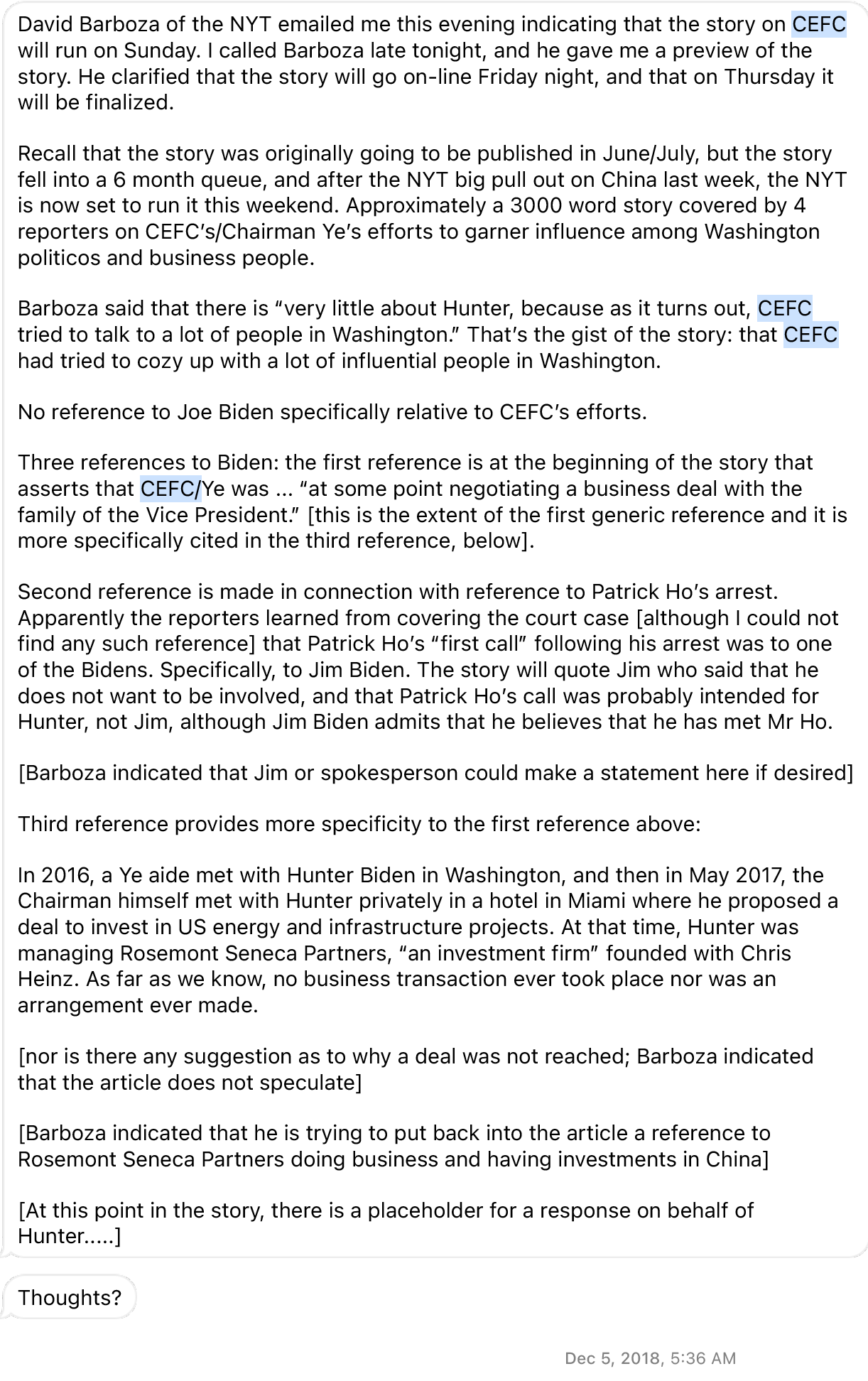 David Barboza of the NYT emailed me this evening indicating that the story on CEFC will run on Sunday. I called Barboza late tonight, and he gave me a preview of the story. He clarified that the story will go on-line Friday night, and that on Thursday it will be finalized.

Recall that the story was originally going to be published in June/July, but the story fell into a 6 month queue, and after the NYT big pull out on China last week, the NYT is now set to run it this weekend. Approximately a 3000 word story covered by 4 reporters on CEFC's/Chairman Ye's efforts to garner influence among Washington politicos and business people.

Barboza said that there is "very little about Hunter, because as it turns out, CEFC tried to talk to a lot of people in Washington." That's the gist of the story: that CEFC had tried to cozy up with a lot of influential people in Washington.

No reference to Joe Biden specifically relative to CEFC's efforts.

Three references to Biden: the first reference is at the beginning of the story that asserts that CEFC/Ye was ... "at some point negotiating a business deal with the family of the Vice President." [this is the extent of the first generic reference and it is more specifically cited in the third reference, below].

Second reference is made in connection with reference to Patrick Ho's arrest. Apparently the reporters learned from covering the court case [although I could not find any such reference] that Patrick Ho's "first call" following his arrest was to one of the Bidens. Specifically, to Jim Biden. The story will quote Jim who said that he does not want to be involved, and that Patrick Ho's call was probably intended for Hunter, not Jim, although Jim Biden admits that he believes that he has met Mr Ho.

[Barboza indicated that Jim or spokesperson could make a statement here if desired]

Third reference provides more specificity to the first reference above:

In 2016, a Ye aide met with Hunter Biden in Washington, and then in May 2017, the Chairman himself met with Hunter privately in a hotel in Miami where he proposed a deal to invest in US energy and infrastructure projects. At that time, Hunter was managing Rosemont Seneca Partners, "an investment firm" founded with Chris Heinz. As far as we know, no business transaction ever took place nor was an arrangement ever made.

[nor is there any suggestion as to why a deal was not reached; Barboza indicated that the article does not speculate]

[Barboza indicated that he is trying to put back into the article a reference to Rosemont Seneca Partners doing business and having investments in China]

[At this point in the story, there is a placeholder for a response on behalf of Hunter.....]

Thoughts?

Dec 5, 2018, 5:36 AM